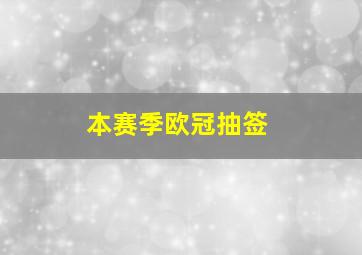 本赛季欧冠抽签